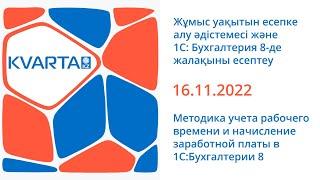 KVARTA

Жұмыс уақытын есепке алу әдістемесі және 1С: Бухгалтерия 8-де жалақыны есептеу

16.11.2022

Методика учета рабочего времени и начисление заработной платы в 1С:Бухгалтерии 8